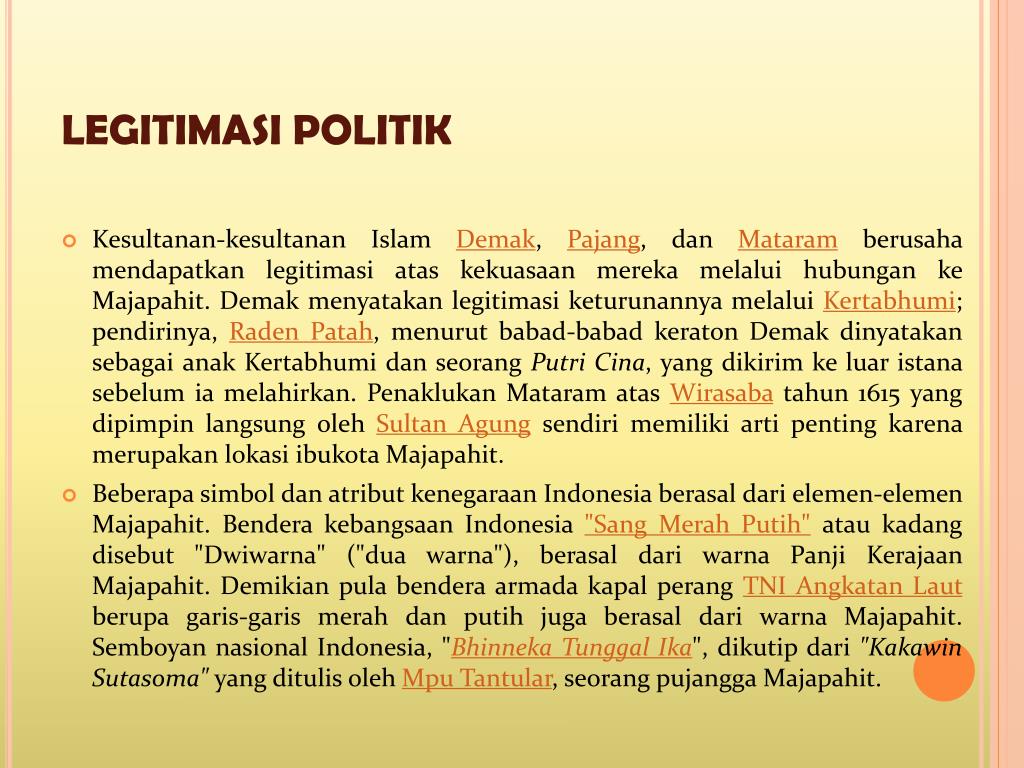 LEGITIMASI POLITIK

Kesultanan-kesultanan Islam Demak, Pajang, dan Mataram berusaha mendapatkan legitimasi atas kekuasaan mereka melalui hubungan ke Majapahit. Demak menyatakan legitimasi keturunannya melalui Kertabhumi; pendirinya, Raden Patah, menurut babad-babad keraton Demak dinyatakan sebagai anak Kertabhumi dan seorang Putri Cina, yang dikirim ke luar istana sebelum ia melahirkan. Penaklukan Mataram atas Wirasaba tahun 1615 yang dipimpin langsung oleh Sultan Agung sendiri memiliki arti penting karena merupakan lokasi ibukota Majapahit.

Beberapa simbol dan atribut kenegaraan Indonesia berasal dari elemen-elemen Majapahit. Bendera kebangsaan Indonesia "Sang Merah Putih" atau kadang disebut "Dwiwarna" ("dua warna"), berasal dari warna Panji Kerajaan Majapahit. Demikian pula bendera armada kapal perang TNI Angkatan Laut berupa garis-garis merah dan putih juga berasal dari warna Majapahit. Semboyan nasional Indonesia, "Bhinneka Tunggal Ika", dikutip dari "Kakawin Sutasoma" yang ditulis oleh Mpu Tantular, seorang pujangga Majapahit.